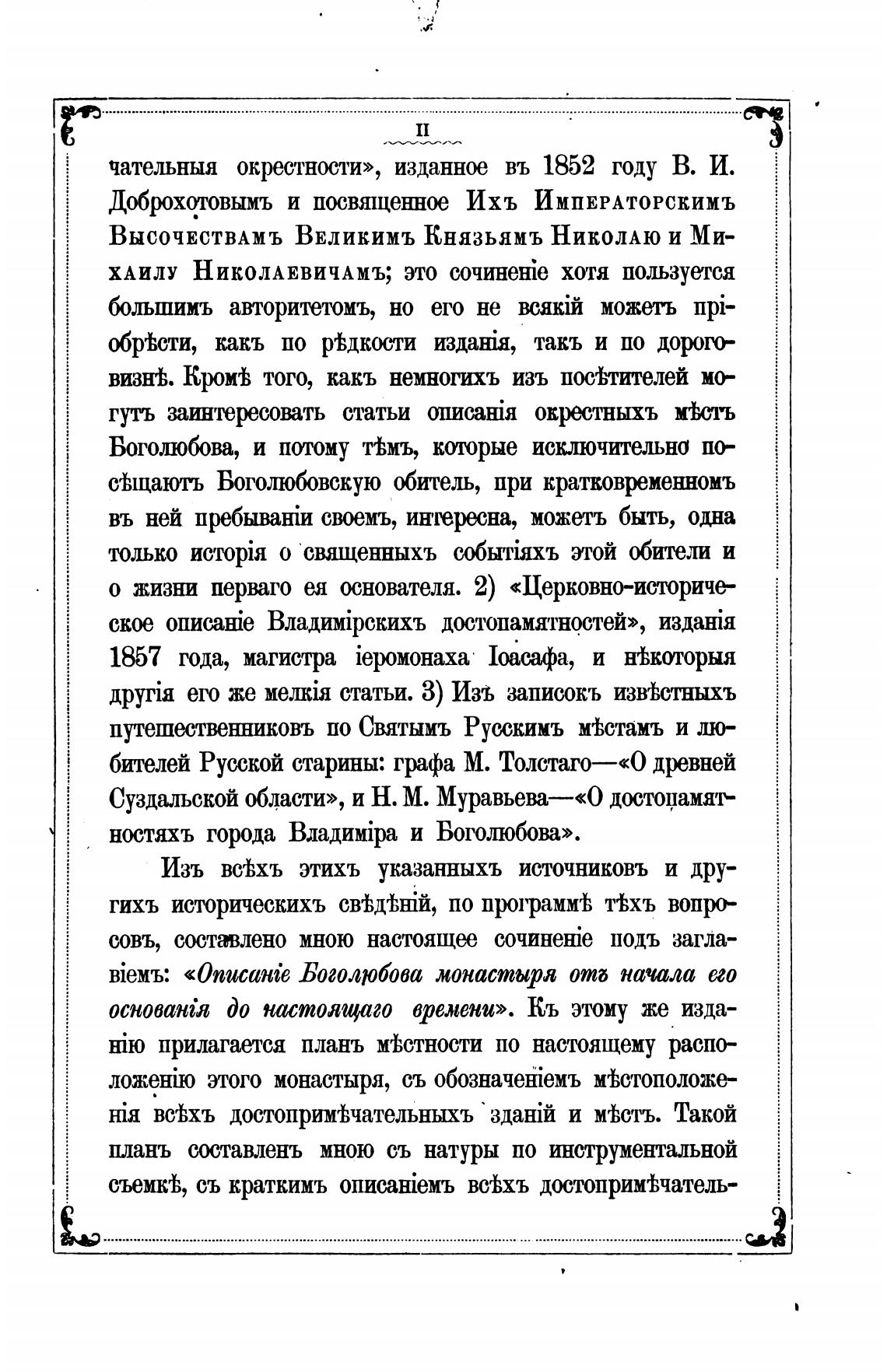 II

чательныя окрестности», изданное въ 1852 году В. И. Доброхотовымъ и посвященное Ихъ Императорскимъ Высочествамъ Великимъ Князьямъ Николаю и Михаилу Николаевичамъ; это сочиненіе хотя пользуется большимъ авторитетомъ, но его не всякій можетъ пріобрѣсти, какъ по рѣдкости изданія, такъ и по дороговизнѣ. Кромѣ того, какъ немногихъ изъ посѣтителей могутъ заинтересовать статьи описанія окрестныхъ мѣстъ Боголюбова, и потому тѣмъ, которые исключительно посѣщаютъ Боголюбовскую обитель, при кратковременномъ въ ней пребываніи своемъ, интересна, можетъ быть, одна только исторія о священныхъ событіяхъ этой обители и о жизни перваго ея основателя. 2) «Церковно-историческое описаніе Владимірскихъ достопамятностей», изданія 1857 года, магистра іеромонаха Іоасафа, и нѣкоторыя другія его же мелкія статьи. 3) Изъ записокъ извѣстныхъ путешественниковъ по Святымъ Русскимъ мѣстамъ и любителей Русской старины: графа М. Толстаго—«О древней Суздальской области», и Н. М. Муравьева—«О достопамятностяхъ города Владиміра и Боголюбова».

Изъ всѣхъ этихъ указанныхъ источниковъ и другихъ историческихъ свѣдѣній, по программѣ тѣхъ вопросовъ, составлено мною настоящее сочиненіе подъ заглавіемъ: «Описаніе Боголюбова монастыря отъ начала его основанія до настоящаго времени». Къ этому же изданію прилагается планъ мѣстности по настоящему расположенію этого монастыря, съ обозначеніемъ мѣстоположенія всѣхъ достопримѣчательныхъ зданій и мѣстъ. Такой планъ составленъ мною съ натуры по инструментальной съемкѣ, съ краткимъ описаніемъ всѣхъ достопримѣчатель-